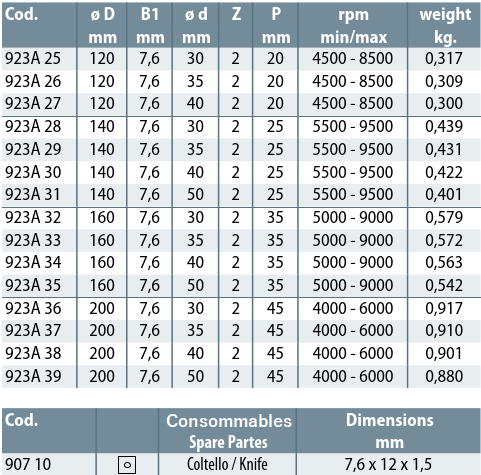 | Cod. | ø D mm | B1 mm | ø d mm | Z | P mm | rpm min/max | weight kg. |
|---|---|---|---|---|---|---|---|
| 923A 25 | 120 | 7,6 | 30 | 2 | 20 | 4500 - 8500 | 0,317 |
| 923A 26 | 120 | 7,6 | 35 | 2 | 20 | 4500 - 8500 | 0,309 |
| 923A 27 | 120 | 7,6 | 40 | 2 | 20 | 4500 - 8500 | 0,300 |
| 923A 28 | 140 | 7,6 | 30 | 2 | 25 | 5500 - 9500 | 0,439 |
| 923A 29 | 140 | 7,6 | 35 | 2 | 25 | 5500 - 9500 | 0,431 |
| 923A 30 | 140 | 7,6 | 40 | 2 | 25 | 5500 - 9500 | 0,422 |
| 923A 31 | 140 | 7,6 | 50 | 2 | 25 | 5500 - 9500 | 0,401 |
| 923A 32 | 160 | 7,6 | 30 | 2 | 35 | 5000 - 9000 | 0,579 |
| 923A 33 | 160 | 7,6 | 35 | 2 | 35 | 5000 - 9000 | 0,572 |
| 923A 34 | 160 | 7,6 | 40 | 2 | 35 | 5000 - 9000 | 0,563 |
| 923A 35 | 160 | 7,6 | 50 | 2 | 35 | 5000 - 9000 | 0,542 |
| 923A 36 | 200 | 7,6 | 30 | 2 | 45 | 4000 - 6000 | 0,917 |
| 923A 37 | 200 | 7,6 | 35 | 2 | 45 | 4000 - 6000 | 0,910 |
| 923A 38 | 200 | 7,6 | 40 | 2 | 45 | 4000 - 6000 | 0,901 |
| 923A 39 | 200 | 7,6 | 50 | 2 | 45 | 4000 - 6000 | 0,880 |

| Cod. | | Consommables Spare Partes | Dimensions mm |
|---|---|---|---|
| 907 10 | | Coltello / Knife | 7,6 x 12 x 1,5 |